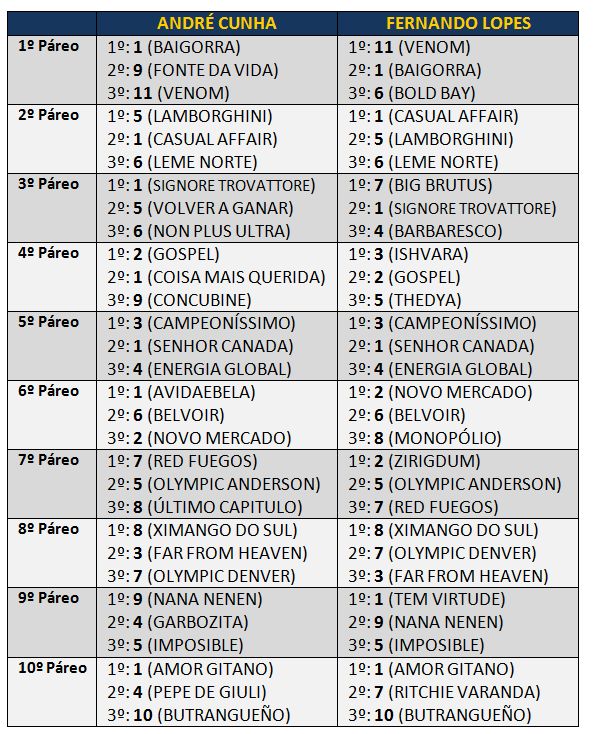 | | ANDRÉ CUNHA | FERNANDO LOPES |
|---|---|---|
| 1º Páreo | 1º: 1 (BAIGORRA) 2º: 9 (FONTE DA VIDA) 3º: 11 (VENOM) | 1º: 11 (VENOM) 2º: 1 (BAIGORRA) 3º: 6 (BOLD BAY) |
| 2º Páreo | 1º: 5 (LAMBORGHINI) 2º: 1 (CASUAL AFFAIR) 3º: 6 (LEME NORTE) | 1º: 1 (CASUAL AFFAIR) 2º: 5 (LAMBORGHINI) 3º: 6 (LEME NORTE) |
| 3º Páreo | 1º: 1 (SIGNORE TROVATTORE) 2º: 5 (VOLVER A GANAR) 3º: 6 (NON PLUS ULTRA) | 1º: 7 (BIG BRUTUS) 2º: 1 (SIGNORE TROVATTORE) 3º: 4 (BARBARESCO) |
| 4º Páreo | 1º: 2 (GOSPEL) 2º: 1 (COISA MAIS QUERIDA) 3º: 9 (CONCUBINE) | 1º: 3 (ISHVARA) 2º: 2 (GOSPEL) 3º: 5 (THEDYA) |
| 5º Páreo | 1º: 3 (CAMPEONÍSSIMO) 2º: 1 (SENHOR CANADA) 3º: 4 (ENERGIA GLOBAL) | 1º: 3 (CAMPEONÍSSIMO) 2º: 1 (SENHOR CANADA) 3º: 4 (ENERGIA GLOBAL) |
| 6º Páreo | 1º: 1 (AVIDAEBELA) 2º: 6 (BELVOIR) 3º: 2 (NOVO MERCADO) | 1º: 2 (NOVO MERCADO) 2º: 6 (BELVOIR) 3º: 8 (MONOPÓLIO) |
| 7º Páreo | 1º: 7 (RED FUEGOS) 2º: 5 (OLYMPIC ANDERSON) 3º: 8 (ÚLTIMO CAPITULO) | 1º: 2 (ZIRIGDUM) 2º: 5 (OLYMPIC ANDERSON) 3º: 7 (RED FUEGOS) |
| 8º Páreo | 1º: 8 (XIMANGO DO SUL) 2º: 3 (FAR FROM HEAVEN) 3º: 7 (OLYMPIC DENVER) | 1º: 8 (XIMANGO DO SUL) 2º: 7 (OLYMPIC DENVER) 3º: 3 (FAR FROM HEAVEN) |
| 9º Páreo | 1º: 9 (NANA NENEN) 2º: 4 (GARBOZITA) 3º: 5 (IMPOSIBLE) | 1º: 1 (TEM VIRTUDE) 2º: 9 (NANA NENEN) 3º: 5 (IMPOSIBLE) |
| 10º Páreo | 1º: 1 (AMOR GITANO) 2º: 4 (PEPE DE GIULI) 3º: 10 (BUTRANGUEÑO) | 1º: 1 (AMOR GITANO) 2º: 7 (RITCHIE VARANDA) 3º: 10 (BUTRANGUEÑO) |